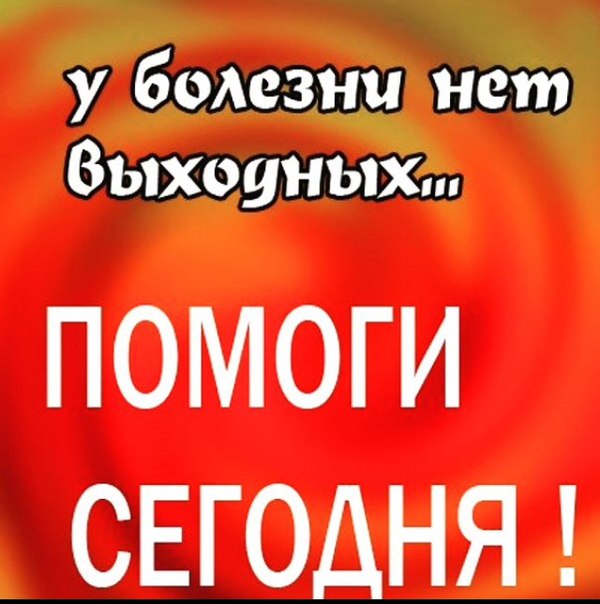 у болезни нет выходных...

ПОМОГИ

СЕГОДНЯ !